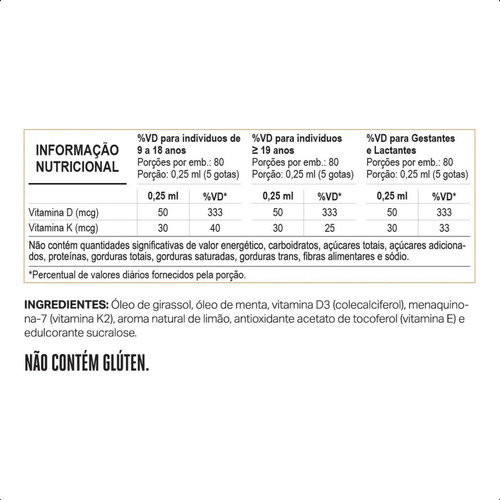 | INFORMAÇÃO NUTRICIONAL | %VD para indivíduos de 9 a 18 anos Porções por emb.: 80 Porção: 0,25 ml (5 gotas) | | %VD para indivíduos ≥ 19 anos Porções por emb.: 80 Porção: 0,25 ml (5 gotas) | | %VD para Gestantes e Lactantes Porções por emb.: 80 Porção: 0,25 ml (5 gotas) | |
|---|---|---|---|---|---|---|
| | 0,25 ml | %VD* | 0,25 ml | %VD* | 0,25 ml | %VD* |
| Vitamina D (mcg) | 50 | 333 | 50 | 333 | 50 | 333 |
| Vitamina K (mcg) | 30 | 40 | 30 | 25 | 30 | 33 |

Não contém quantidades significativas de valor energético, carboidratos, açúcares totais, açúcares adicionados, proteínas, gorduras totais, gorduras saturadas, gorduras trans, fibras alimentares e sódio.

*Percentual de valores diários fornecidos pela porção.

INGREDIENTES: Óleo de girassol, óleo de menta, vitamina D3 (colecalciferol), menaquinona-7 (vitamina K2), aroma natural de limão, antioxidante acetato de tocoferol (vitamina E) e edulcorante sucralose.

NÃO CONTÉM GLÚTEN.